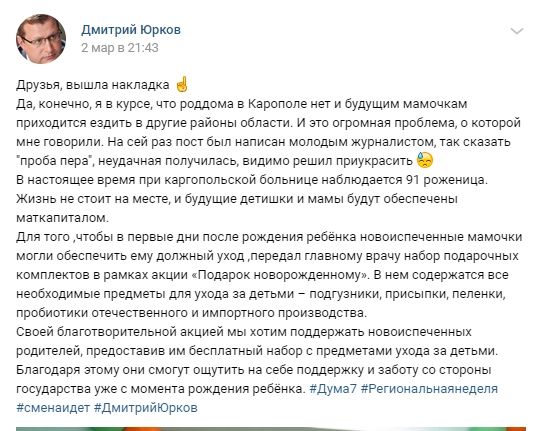 Дмитрий Юрков
2 мар в 21:43

Друзья, вышла накладка ☝
Да, конечно, я в курсе, что роддома в Карополе нет и будущим мамочкам приходится ездить в другие районы области. И это огромная проблема, о которой мне говорили. На сей раз пост был написан молодым журналистом, так сказать "проба пера", неудачная получилась, видимо решил приукрасить 😓
В настоящее время при каргопольской больнице наблюдается 91 роженица. Жизнь не стоит на месте, и будущие детишки и мамы будут обеспечены маткапиталом.
Для того ,чтобы в первые дни после рождения ребёнка новоиспеченные мамочки могли обеспечить ему должный уход ,передал главному врачу набор подарочных комплектов в рамках акции «Подарок новорожденному». В нем содержатся все необходимые предметы для ухода за детьми – подгузники, присыпки, пеленки, пробиотики отечественного и импортного производства.
Своей благотворительной акцией мы хотим поддержать новоиспеченных родителей, предоставив им бесплатный набор с предметами ухода за детьми. Благодаря этому они смогут ощутить на себе поддержку и заботу со стороны государства уже с момента рождения ребёнка. #Дума7 #Региональнаянеделя #сменаидет #ДмитрийЮрков